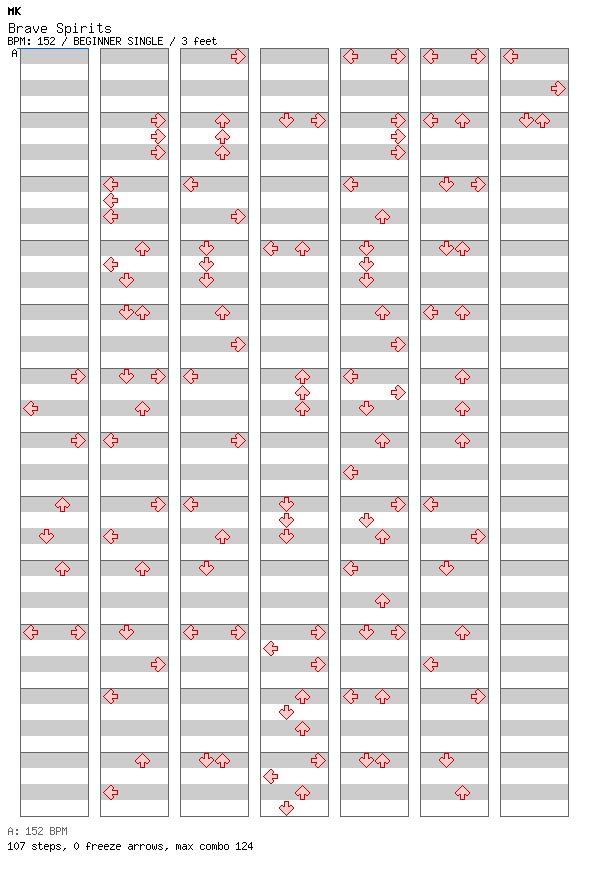 MK
Brave Spirits
BPM: 152 / BEGINNER SINGLE / 3 feet
A

A: 152 BPM
107 steps, 0 freeze arrows, max combo 124